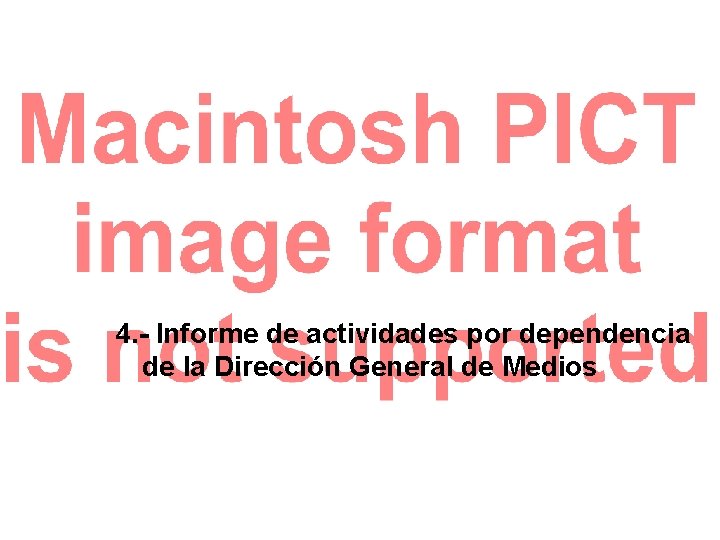 Macintosh PICT image format is not supported

4.- Informe de actividades por dependencia de la Dirección General de Medios